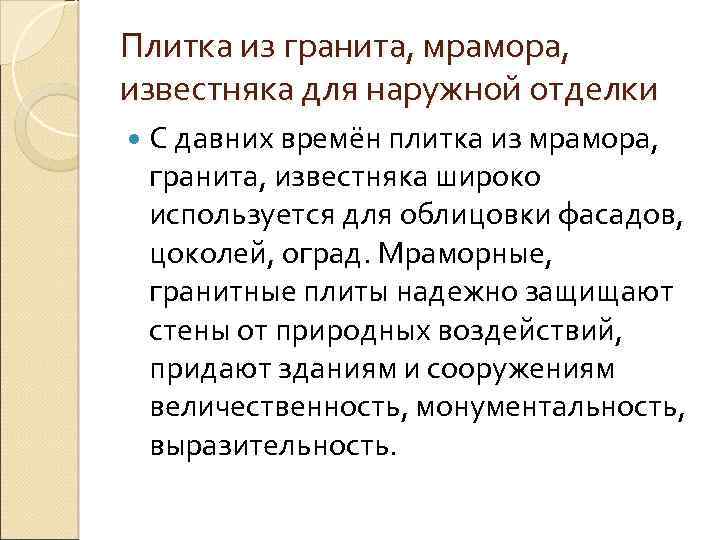 Плитка из гранита, мрамора, известняка для наружной отделки

С давних времён плитка из мрамора, гранита, известняка широко используется для облицовки фасадов, цоколей, оград. Мраморные, гранитные плиты надежно защищают стены от природных воздействий, придают зданиям и сооружениям величественность, монументальность, выразительность.